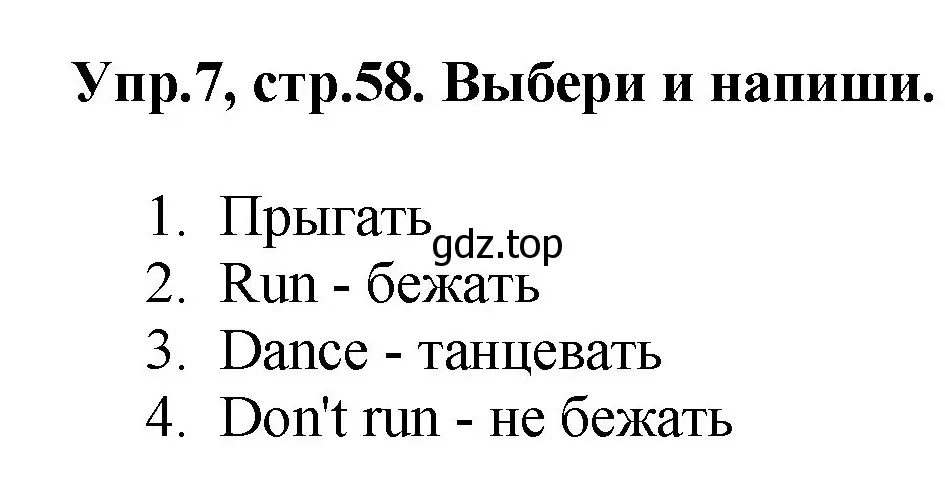 Упр.7, стр.58. Выбери и напиши.

1. Прыгать
gdz.top
2. Run - бежать
3. Dance - танцевать
4. Don't run - не бежать